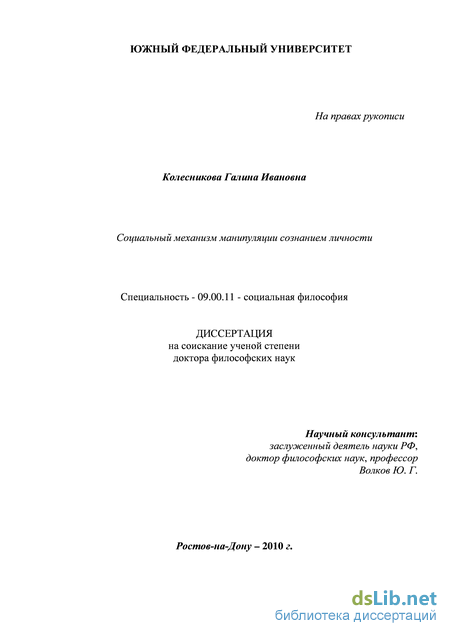 ЮЖНЫЙ ФЕДЕРАЛЬНЫЙ УНИВЕРСИТЕТ

На правах рукописи

Колесникова Галина Ивановна

Социальный механизм манипуляции сознанием личности

Специальность - 09.00.11 - социальная философия

ДИССЕРТАЦИЯ
на соискание ученой степени
доктора философских наук

Научный консультант:
заслуженный деятель науки РФ,
доктор философских наук, профессор
Волков Ю. Г.

Ростов-на-Дону – 2010 г.

dsLib.net
библиотека диссертаций